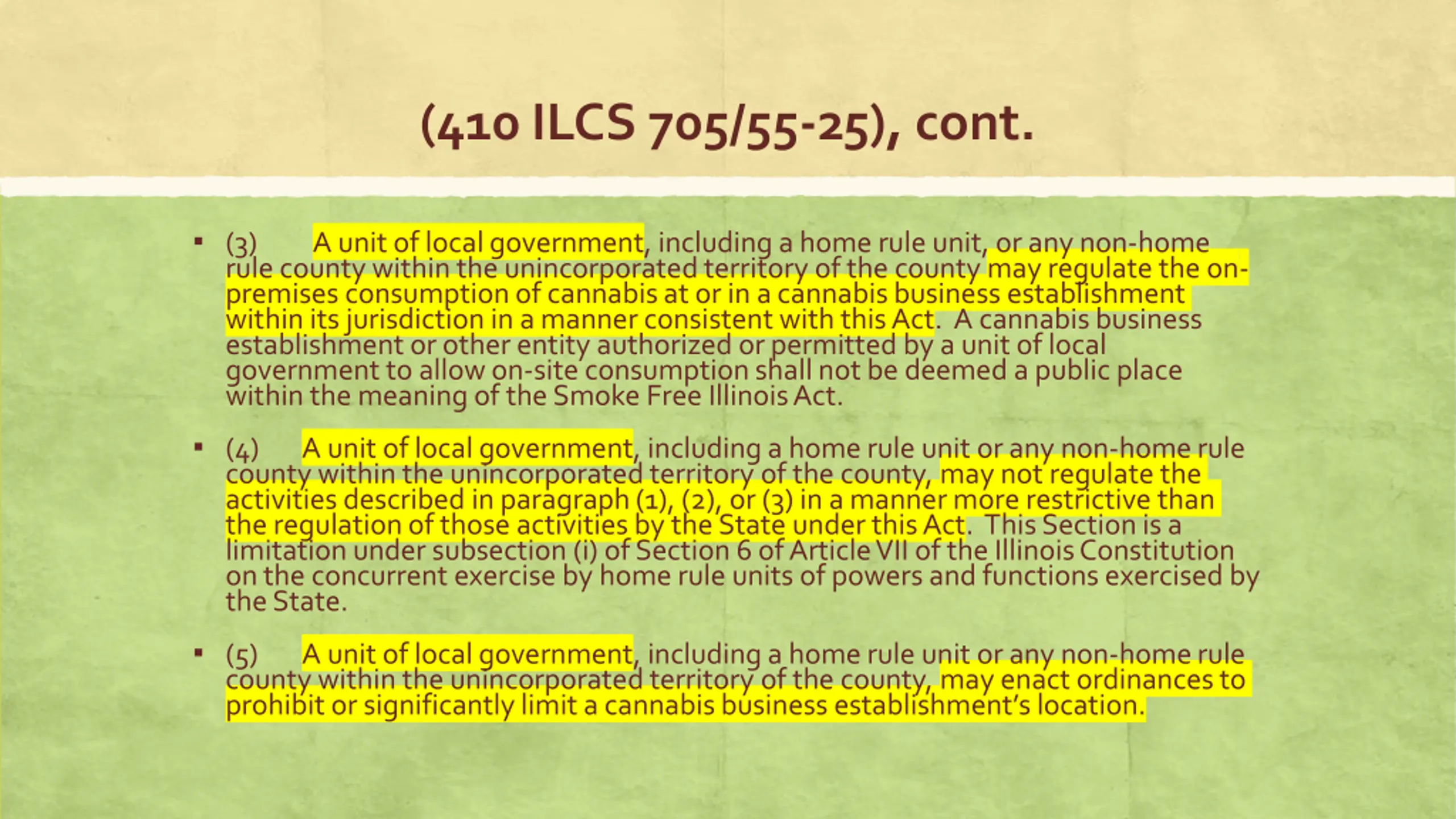 (410 ILCS 705/55-25), cont.

▪ (3) A unit of local government, including a home rule unit, or any non-home rule county within the unincorporated territory of the county may regulate the on-premises consumption of cannabis at or in a cannabis business establishment within its jurisdiction in a manner consistent with this Act. A cannabis business establishment or other entity authorized or permitted by a unit of local government to allow on-site consumption shall not be deemed a public place within the meaning of the Smoke Free Illinois Act.

▪ (4) A unit of local government, including a home rule unit or any non-home rule county within the unincorporated territory of the county, may not regulate the activities described in paragraph (1), (2), or (3) in a manner more restrictive than the regulation of those activities by the State under this Act. This Section is a limitation under subsection (i) of Section 6 of Article VII of the Illinois Constitution on the concurrent exercise by home rule units of powers and functions exercised by the State.

▪ (5) A unit of local government, including a home rule unit or any non-home rule county within the unincorporated territory of the county, may enact ordinances to prohibit or significantly limit a cannabis business establishment's location.